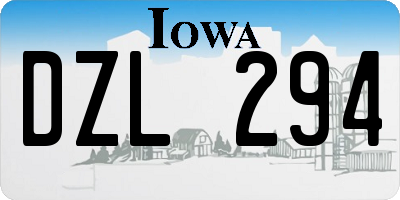 IOWA

DZL 294